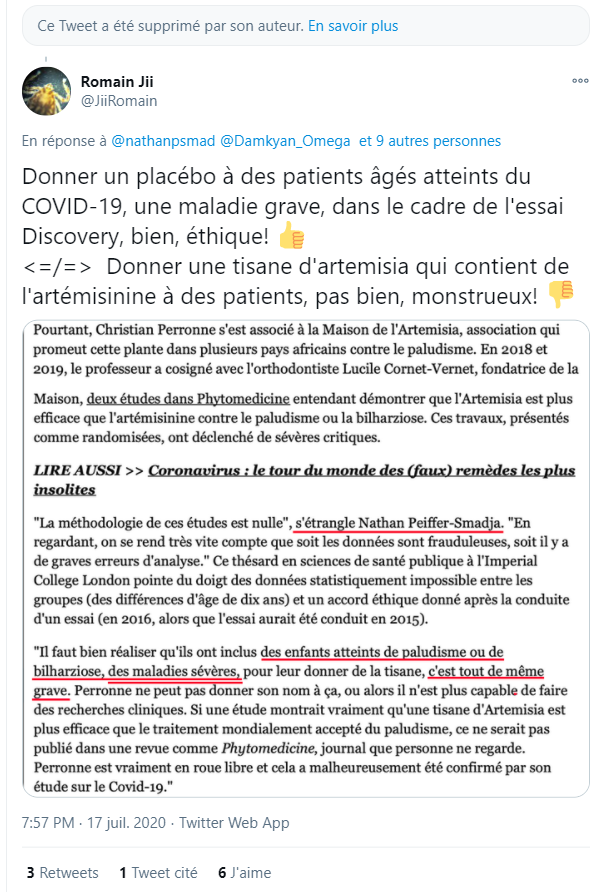 Ce Tweet a été supprimé par son auteur. En savoir plus

Romain Jii
@JiiRomain

En réponse à @nathanpsmad @Damkyan_Omega et 9 autres personnes

Donner un placébo à des patients âgés atteints du COVID-19, une maladie grave, dans le cadre de l'essai Discovery, bien, éthique! 👍
<=/=> Donner une tisane d'artemisia qui contient de l'artémisinine à des patients, pas bien, monstrueux! 👎

Pourtant, Christian Perronne s'est associé à la Maison de l'Artemisia, association qui promeut cette plante dans plusieurs pays africains contre le paludisme. En 2018 et 2019, le professeur a cosigné avec l'orthodontiste Lucile Cornet-Vernet, fondatrice de la Maison, deux études dans Phytomedicine entendant démontrer que l'Artemisia est plus efficace que l'artémisinine contre le paludisme ou la bilharziose. Ces travaux, présentés comme randomisées, ont déclenché de sévères critiques.

LIRE AUSSI >> Coronavirus : le tour du monde des (faux) remèdes les plus insolites

"La méthodologie de ces études est nulle", s'étrangle Nathan Peiffer-Smadja. "En regardant, on se rend très vite compte que soit les données sont frauduleuses, soit il y a de graves erreurs d'analyse." Ce thésard en sciences de santé publique à l'Imperial College London pointe du doigt des données statistiquement impossible entre les groupes (des différences d'âge de dix ans) et un accord éthique donné après la conduite d'un essai (en 2016, alors que l'essai aurait été conduit en 2015).

"Il faut bien réaliser qu'ils ont inclus des enfants atteints de paludisme ou de bilharziose, des maladies sévères, pour leur donner de la tisane, c'est tout de même grave. Perronne ne peut pas donner son nom à ça, ou alors il n'est plus capable de faire des recherches cliniques. Si une étude montrait vraiment qu'une tisane d'Artemisia est plus efficace que le traitement mondialement accepté du paludisme, ce ne serait pas publié dans une revue comme Phytomedicine, journal que personne ne regarde. Perronne est vraiment en roue libre et cela a malheureusement été confirmé par son étude sur le Covid-19."

7:57 PM · 17 juil. 2020 · Twitter Web App

3 Retweets 1 Tweet cité 6 J'aime